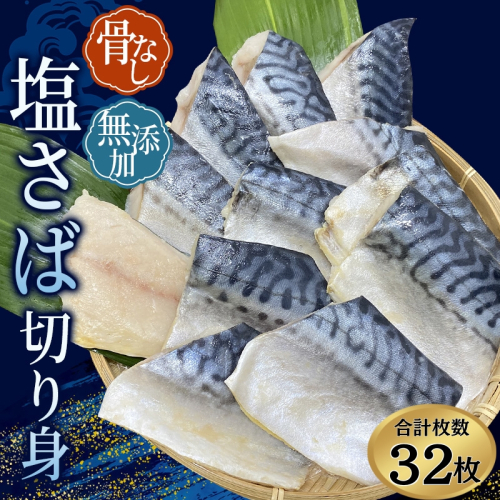 骨なし

無添加

塩さば切り身

合計枚数
32枚